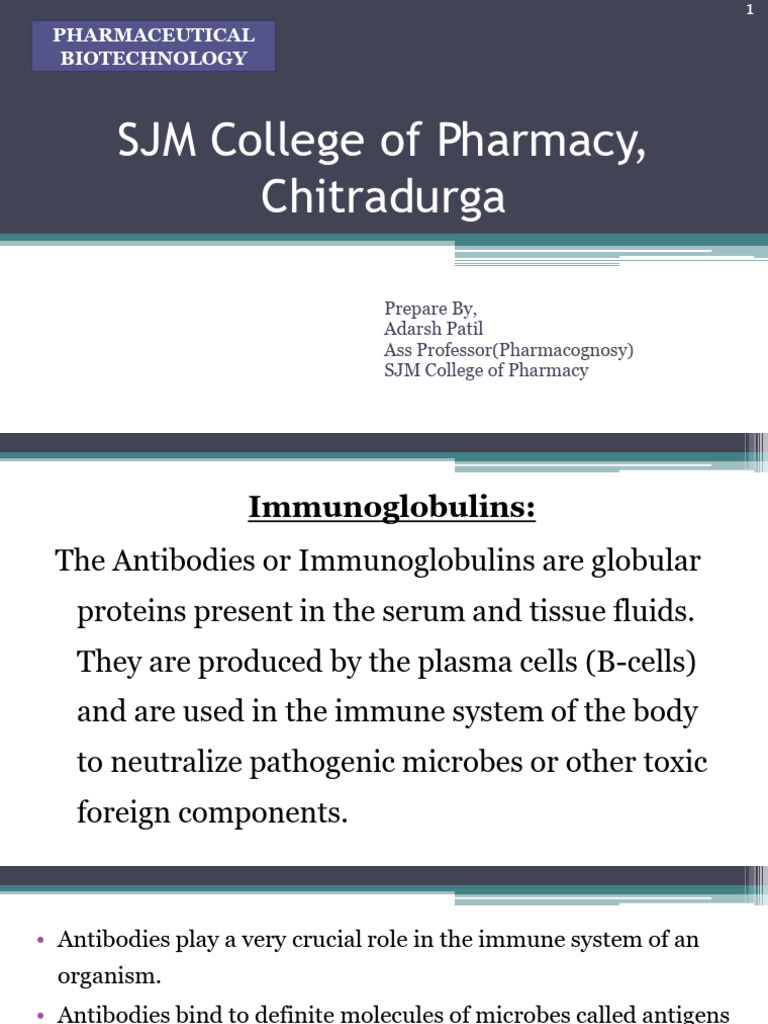 1

PHARMACEUTICAL BIOTECHNOLOGY

SJM College of Pharmacy, Chitradurga

Prepare By,
Adarsh Patil
Ass Professor(Pharmacognosy)
SJM College of Pharmacy

Immunoglobulins:

The Antibodies or Immunoglobulins are globular proteins present in the serum and tissue fluids. They are produced by the plasma cells (B-cells) and are used in the immune system of the body to neutralize pathogenic microbes or other toxic foreign components.

• Antibodies play a very crucial role in the immune system of an organism.
• Antibodies bind to definite molecules of microbes called antigens